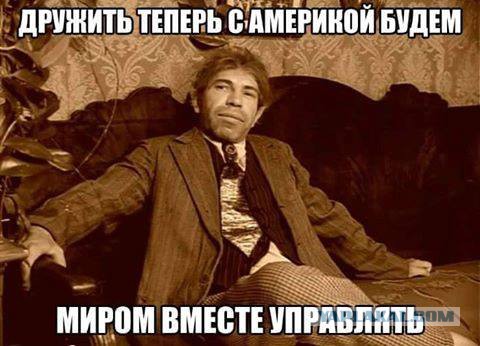 ДРУЖИТЬ ТЕПЕРЬ С АМЕРИКОЙ БУДЕМ

МИРОМ ВМЕСТЕ УПРАВЛЯТЬ

YAPLAKAL.COM